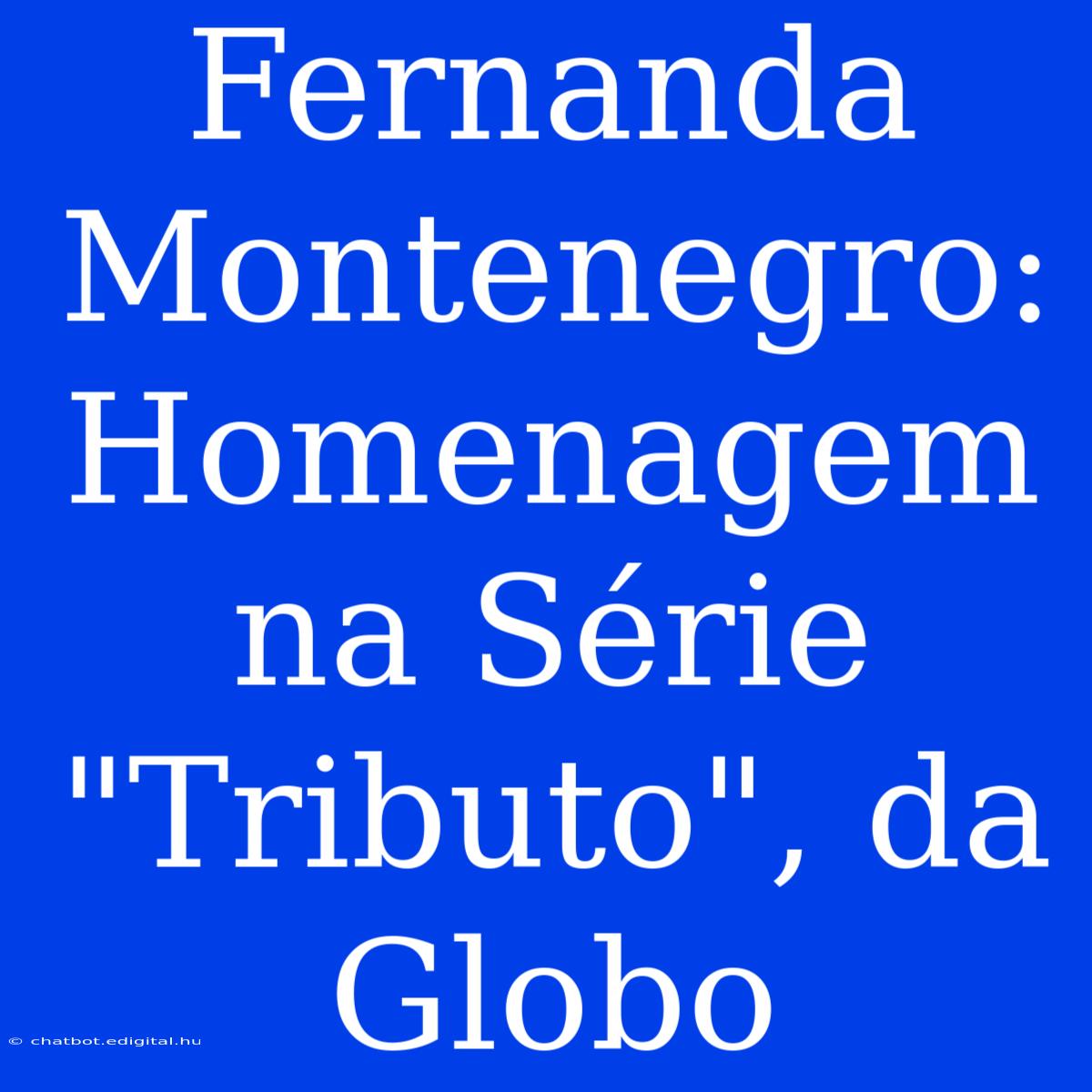 Fernanda Montenegro: Homenagem na Série "Tributo", da Globo

© chatbot.edigital.hu